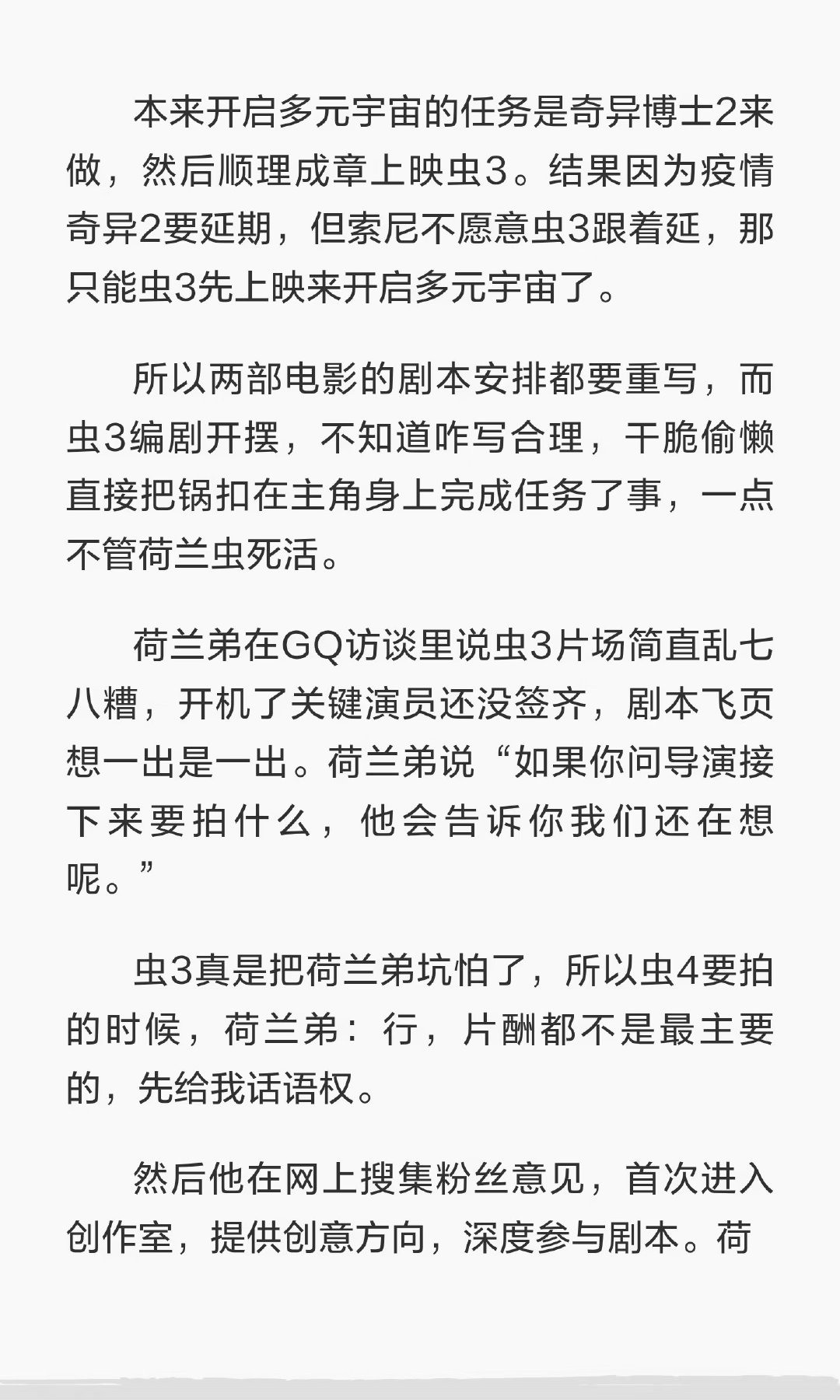 本来开启多元宇宙的任务是奇异博士2来做，然后顺理成章上映虫3。结果因为疫情奇异2要延期，但索尼不愿意虫3跟着延，那只能虫3先上映来开启多元宇宙了。

所以两部电影的剧本安排都要重写，而虫3编剧开摆，不知道咋写合理，干脆偷懒直接把锅扣在主角身上完成任务了事，一点不管荷兰虫死活。

荷兰弟在GQ访谈里说虫3片场简直乱七八糟，开机了关键演员还没签齐，剧本飞页想一出是一出。荷兰弟说“如果你问导演接下来要拍什么，他会告诉你我们还在想呢。”

虫3真是把荷兰弟坑怕了，所以虫4要拍的时候，荷兰弟：行，片酬都不是最主要的，先给我话语权。

然后他在网上搜集粉丝意见，首次进入创作室，提供创意方向，深度参与剧本。荷